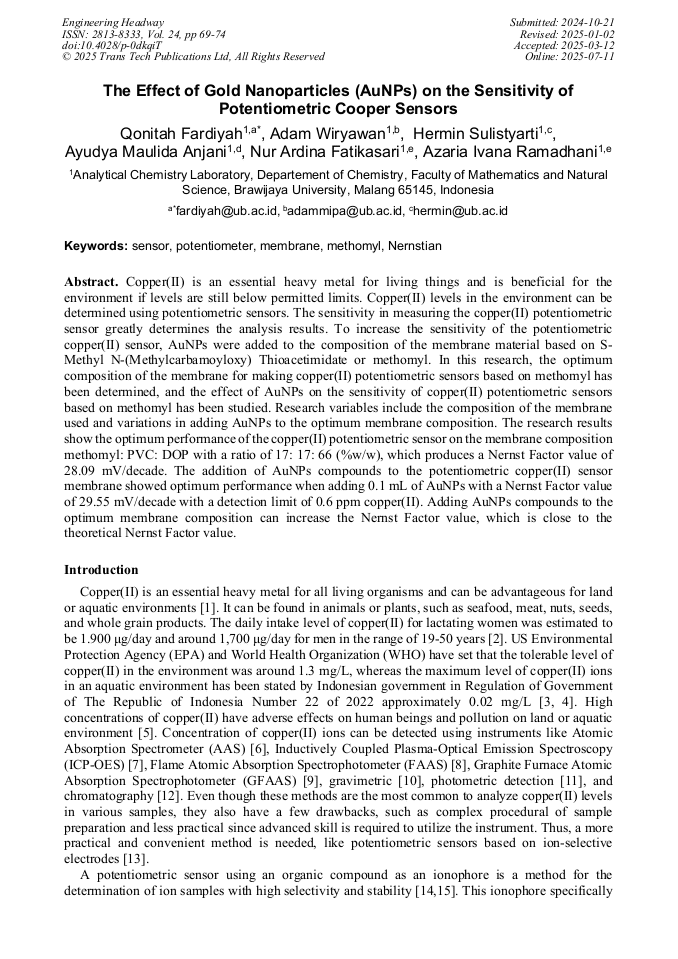 Engineering Headway
ISSN: 2813-8333, Vol. 24, pp 69-74
doi:10.4028/p-0dkqiT
© 2025 Trans Tech Publications Ltd, All Rights Reserved

Submitted: 2024-10-21
Revised: 2025-01-02
Accepted: 2025-03-12
Online: 2025-07-11

The Effect of Gold Nanoparticles (AuNPs) on the Sensitivity of Potentiometric Cooper Sensors

Qonitah Fardiyah$^{1,a*}$, Adam Wiryawan$^{1,b}$, Hermin Sulistyarti$^{1,c}$, Ayudya Maulida Anjani$^{1,d}$, Nur Ardina Fatikasari$^{1,e}$, Azaria Ivana Ramadhani$^{1,e}$

$^{1}$Analytical Chemistry Laboratory, Departement of Chemistry, Faculty of Mathematics and Natural Science, Brawijaya University, Malang 65145, Indonesia

$^{a*}$fardiyah@ub.ac.id, $^{b}$adammipa@ub.ac.id, $^{c}$hermin@ub.ac.id

Keywords: sensor, potentiometer, membrane, methomyl, Nernstian

Abstract. Copper(II) is an essential heavy metal for living things and is beneficial for the environment if levels are still below permitted limits. Copper(II) levels in the environment can be determined using potentiometric sensors. The sensitivity in measuring the copper(II) potentiometric sensor greatly determines the analysis results. To increase the sensitivity of the potentiometric copper(II) sensor, AuNPs were added to the composition of the membrane material based on S-Methyl N-(Methylcarbamoyloxy) Thioacetimidate or methomyl. In this research, the optimum composition of the membrane for making copper(II) potentiometric sensors based on methomyl has been determined, and the effect of AuNPs on the sensitivity of copper(II) potentiometric sensors based on methomyl has been studied. Research variables include the composition of the membrane used and variations in adding AuNPs to the optimum membrane composition. The research results show the optimum performance of the copper(II) potentiometric sensor on the membrane composition methomyl: PVC: DOP with a ratio of 17: 17: 66 (%w/w), which produces a Nernst Factor value of 28.09 mV/decade. The addition of AuNPs compounds to the potentiometric copper(II) sensor membrane showed optimum performance when adding 0.1 mL of AuNPs with a Nernst Factor value of 29.55 mV/decade with a detection limit of 0.6 ppm copper(II). Adding AuNPs compounds to the optimum membrane composition can increase the Nernst Factor value, which is close to the theoretical Nernst Factor value.

Introduction

Copper(II) is an essential heavy metal for all living organisms and can be advantageous for land or aquatic environments [1]. It can be found in animals or plants, such as seafood, meat, nuts, seeds, and whole grain products. The daily intake level of copper(II) for lactating women was estimated to be 1.900 µg/day and around 1,700 µg/day for men in the range of 19-50 years [2]. US Environmental Protection Agency (EPA) and World Health Organization (WHO) have set that the tolerable level of copper(II) in the environment was around 1.3 mg/L, whereas the maximum level of copper(II) ions in an aquatic environment has been stated by Indonesian government in Regulation of Government of The Republic of Indonesia Number 22 of 2022 approximately 0.02 mg/L [3, 4]. High concentrations of copper(II) have adverse effects on human beings and pollution on land or aquatic environment [5]. Concentration of copper(II) ions can be detected using instruments like Atomic Absorption Spectrometer (AAS) [6], Inductively Coupled Plasma-Optical Emission Spectroscopy (ICP-OES) [7], Flame Atomic Absorption Spectrophotometer (FAAS) [8], Graphite Furnace Atomic Absorption Spectrophotometer (GFAAS) [9], gravimetric [10], photometric detection [11], and chromatography [12]. Even though these methods are the most common to analyze copper(II) levels in various samples, they also have a few drawbacks, such as complex procedural of sample preparation and less practical since advanced skill is required to utilize the instrument. Thus, a more practical and convenient method is needed, like potentiometric sensors based on ion-selective electrodes [13].

A potentiometric sensor using an organic compound as an ionophore is a method for the determination of ion samples with high selectivity and stability [14,15]. This ionophore specifically